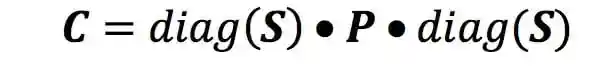 $\boldsymbol{C} = diag(\boldsymbol{S}) \bullet \boldsymbol{P} \bullet diag(\boldsymbol{S})$